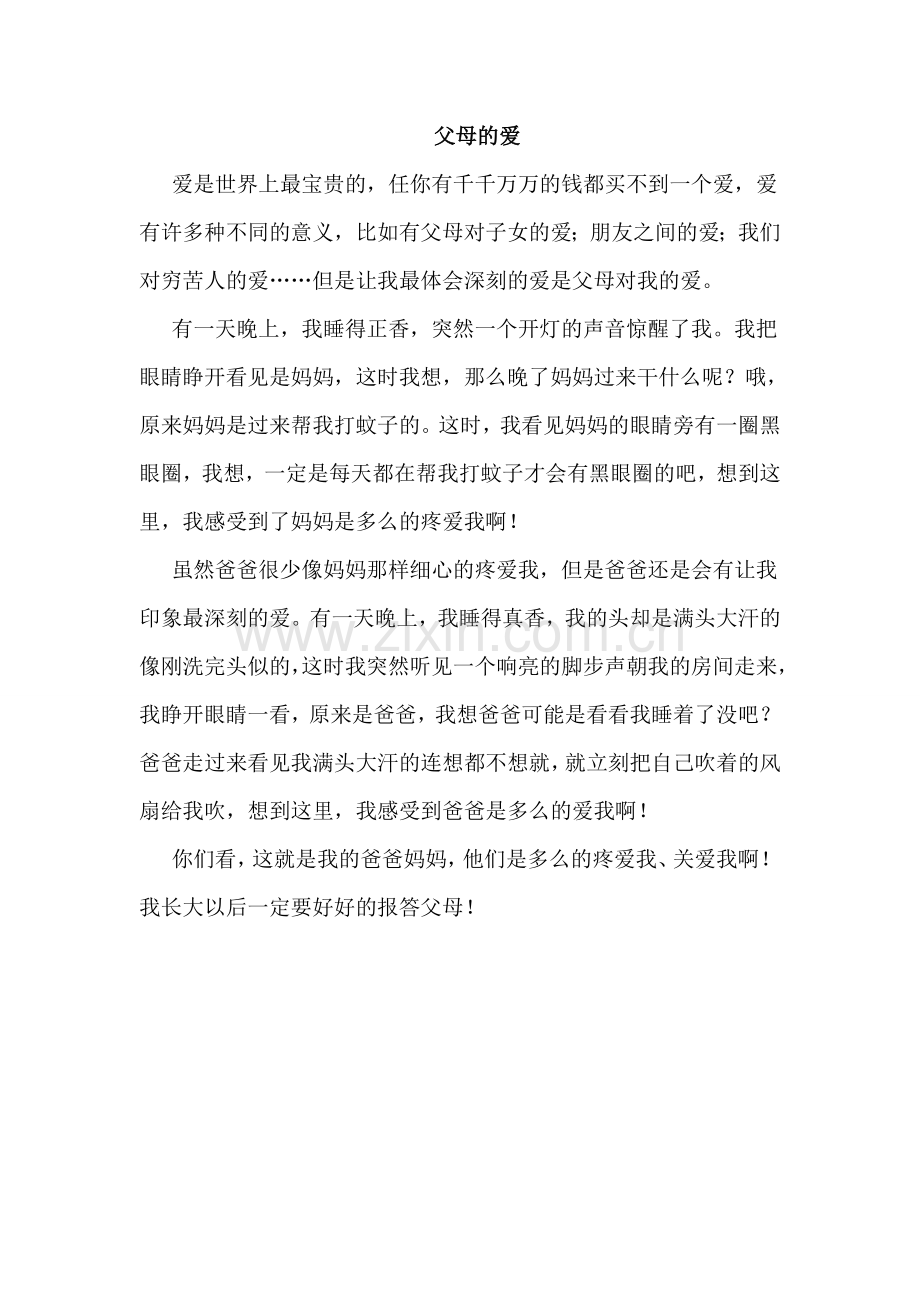 父母的爱

爱是世界上最宝贵的，任你有千千万万的钱都买不到一个爱，爱有许多种不同的意义，比如有父母对子女的爱；朋友之间的爱；我们对穷苦人的爱……但是让我最体会深刻的爱是父母对我的爱。

有一天晚上，我睡得正香，突然一个开灯的声音惊醒了我。我把眼睛睁开看见是妈妈，这时我想，那么晚了妈妈过来干什么呢？哦，原来妈妈是过来帮我打蚊子的。这时，我看见妈妈的眼睛旁有一圈黑眼圈，我想，一定是每天都在帮我打蚊子才会有黑眼圈的吧，想到这里，我感受到了妈妈是多么的疼爱我啊！

虽然爸爸很少像妈妈那样细心的疼爱我，但是爸爸还是会有让我印象最深刻的爱。有一天晚上，我睡得真香，我的头却是满头大汗的像刚洗完头似的，这时我突然听见一个响亮的脚步声朝我的房间走来，我睁开眼睛一看，原来是爸爸，我想爸爸可能是看看我睡着了没吧？爸爸走过来看见我满头大汗的连想都不想就，就立刻把自己吹着的风扇给我吹，想到这里，我感受到爸爸是多么的爱我啊！

你们看，这就是我的爸爸妈妈，他们是多么的疼爱我、关爱我啊！我长大以后一定要好好的报答父母！

www.zixin.com.cn